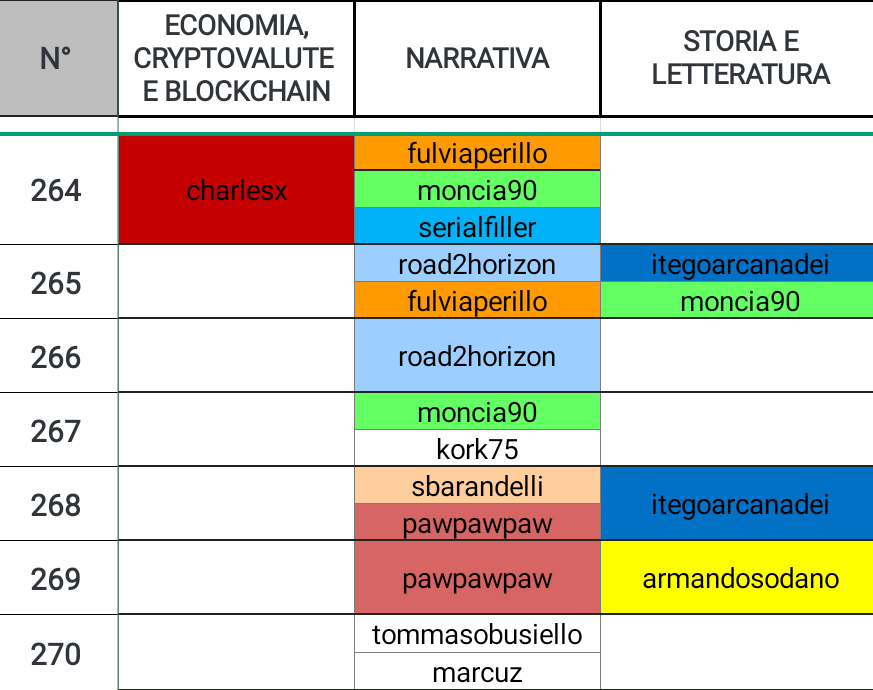 | N° | ECONOMIA, CRYPTOVALUTE E BLOCKCHAIN | NARRATIVA | STORIA E LETTERATURA |
|---|---|---|---|
| 264 | charlesx | fulviaperillo<br>moncia90<br>serialfiller | |
| 265 | | road2horizon<br>fulviaperillo | itegoarcanadei<br>moncia90 |
| 266 | | road2horizon | |
| 267 | | moncia90<br>kork75 | |
| 268 | | sbarandelli<br>pawpawpaw | itegoarcanadei |
| 269 | | pawpawpaw | armandosodano |
| 270 | | tommasobusiello<br>marcuz | |